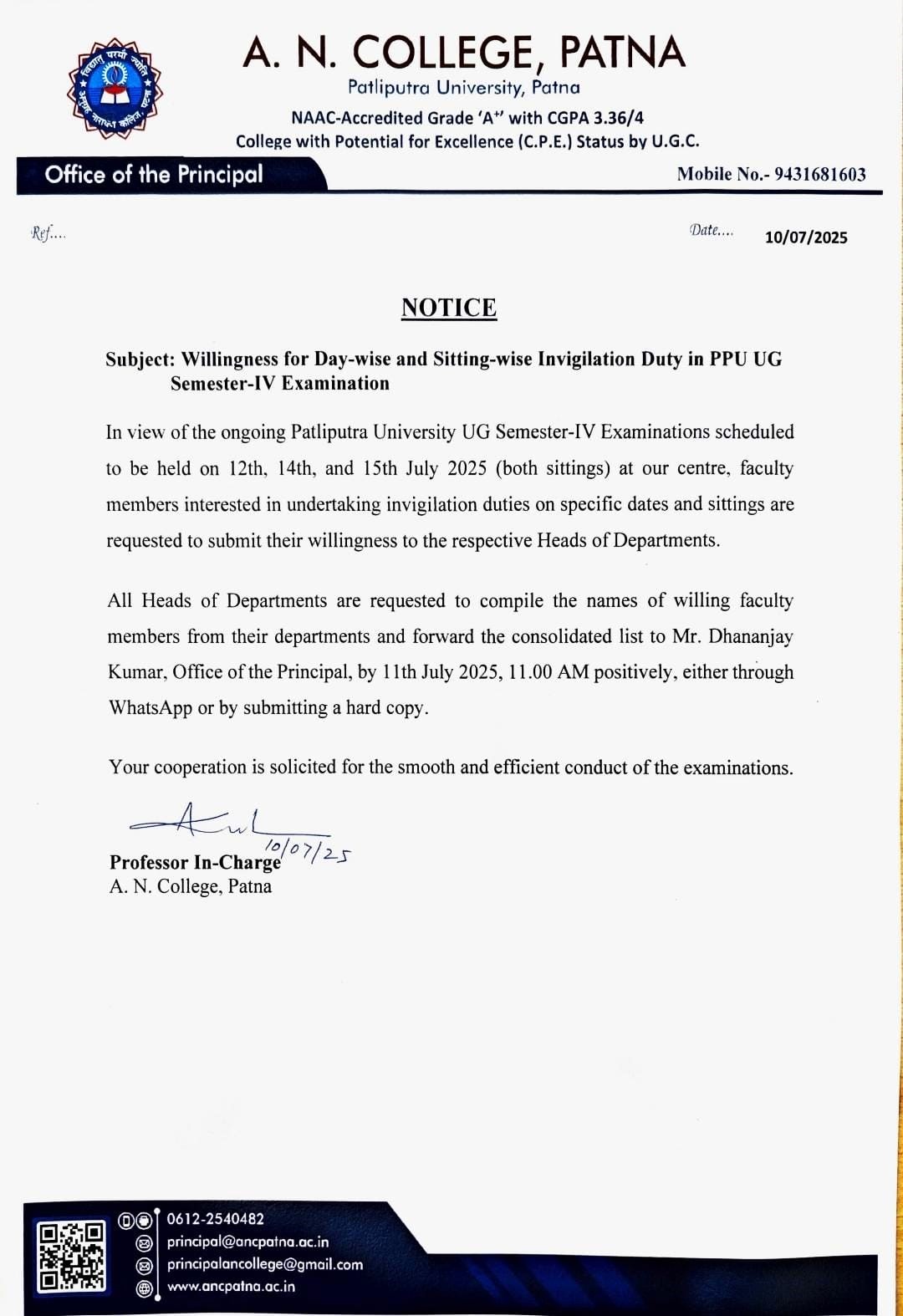 A. N. COLLEGE, PATNA
Patliputra University, Patna
NAAC-Accredited Grade 'A⁺' with CGPA 3.36/4
College with Potential for Excellence (C.P.E.) Status by U.G.C.

Office of the Principal

Mobile No.- 9431681603

Ref....

Date.... 10/07/2025

NOTICE

Subject: Willingness for Day-wise and Sitting-wise Invigilation Duty in PPU UG Semester-IV Examination

In view of the ongoing Patliputra University UG Semester-IV Examinations scheduled to be held on 12th, 14th, and 15th July 2025 (both sittings) at our centre, faculty members interested in undertaking invigilation duties on specific dates and sittings are requested to submit their willingness to the respective Heads of Departments.

All Heads of Departments are requested to compile the names of willing faculty members from their departments and forward the consolidated list to Mr. Dhananjay Kumar, Office of the Principal, by 11th July 2025, 11.00 AM positively, either through WhatsApp or by submitting a hard copy.

Your cooperation is solicited for the smooth and efficient conduct of the examinations.

10/07/25
Professor In-Charge
A. N. College, Patna

0612-2540482
principal@ancpatna.ac.in
principalancollege@gmail.com
www.ancpatna.ac.in